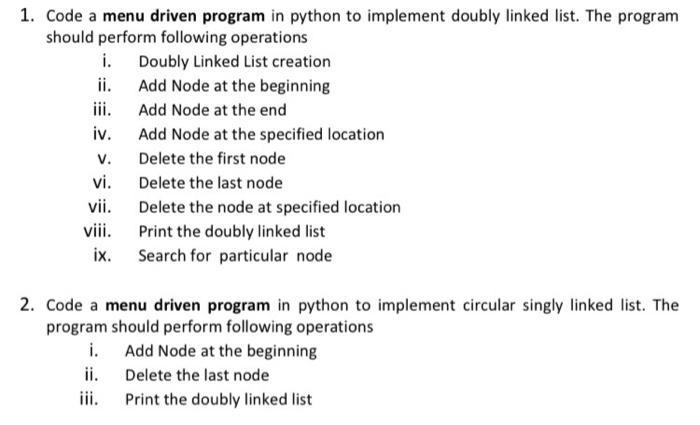 1. Code a menu driven program in python to implement doubly linked list. The program should perform following operations

i. Doubly Linked List creation
ii. Add Node at the beginning
iii. Add Node at the end
iv. Add Node at the specified location
v. Delete the first node
vi. Delete the last node
vii. Delete the node at specified location
viii. Print the doubly linked list
ix. Search for particular node

2. Code a menu driven program in python to implement circular singly linked list. The program should perform following operations

i. Add Node at the beginning
ii. Delete the last node
iii. Print the doubly linked list